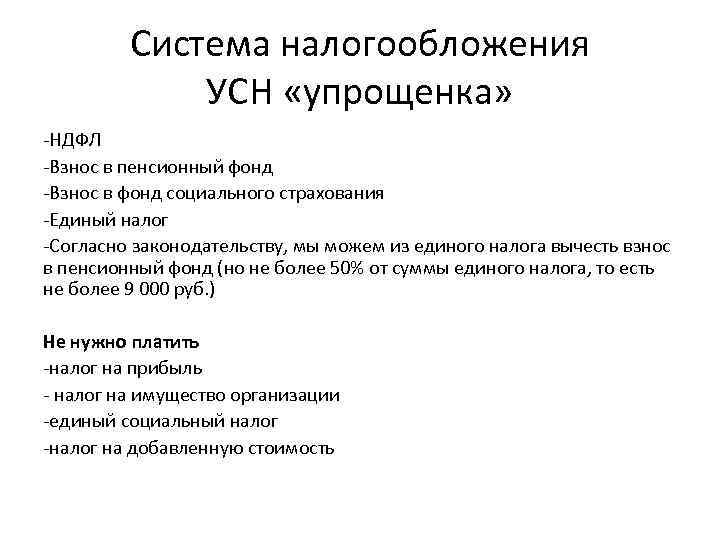 Система налогообложения
УСН «упрощенка»

-НДФЛ
-Взнос в пенсионный фонд
-Взнос в фонд социального страхования
-Единый налог
-Согласно законодательству, мы можем из единого налога вычесть взнос в пенсионный фонд (но не более 50% от суммы единого налога, то есть не более 9 000 руб.)

Не нужно платить
-налог на прибыль
- налог на имущество организации
-единый социальный налог
-налог на добавленную стоимость